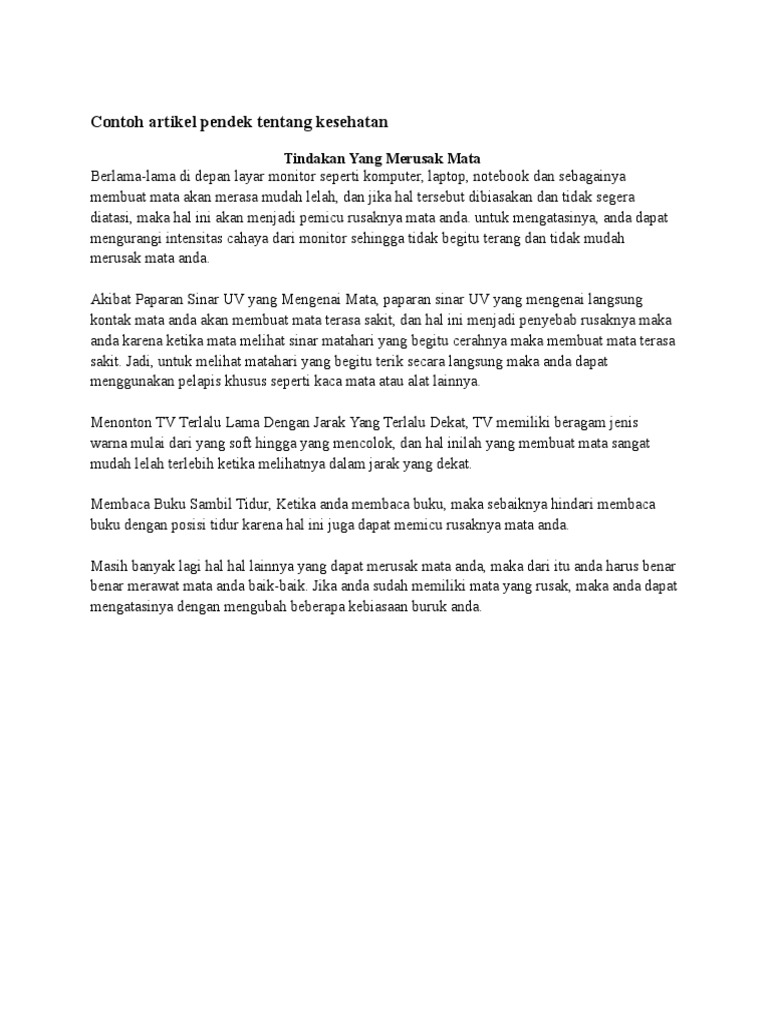 Contoh artikel pendek tentang kesehatan

Tindakan Yang Merusak Mata

Berlama-lama di depan layar monitor seperti komputer, laptop, notebook dan sebagainya membuat mata akan merasa mudah lelah, dan jika hal tersebut dibiasakan dan tidak segera diatasi, maka hal ini akan menjadi pemicu rusaknya mata anda. untuk mengatasinya, anda dapat mengurangi intensitas cahaya dari monitor sehingga tidak begitu terang dan tidak mudah merusak mata anda.

Akibat Paparan Sinar UV yang Mengenai Mata, paparan sinar UV yang mengenai langsung kontak mata anda akan membuat mata terasa sakit, dan hal ini menjadi penyebab rusaknya maka anda karena ketika mata melihat sinar matahari yang begitu cerahnya maka membuat mata terasa sakit. Jadi, untuk melihat matahari yang begitu terik secara langsung maka anda dapat menggunakan pelapis khusus seperti kaca mata atau alat lainnya.

Menonton TV Terlalu Lama Dengan Jarak Yang Terlalu Dekat, TV memiliki beragam jenis warna mulai dari yang soft hingga yang mencolok, dan hal inilah yang membuat mata sangat mudah lelah terlebih ketika melihatnya dalam jarak yang dekat.

Membaca Buku Sambil Tidur, Ketika anda membaca buku, maka sebaiknya hindari membaca buku dengan posisi tidur karena hal ini juga dapat memicu rusaknya mata anda.

Masih banyak lagi hal hal lainnya yang dapat merusak mata anda, maka dari itu anda harus benar benar merawat mata anda baik-baik. Jika anda sudah memiliki mata yang rusak, maka anda dapat mengatasinya dengan mengubah beberapa kebiasaan buruk anda.